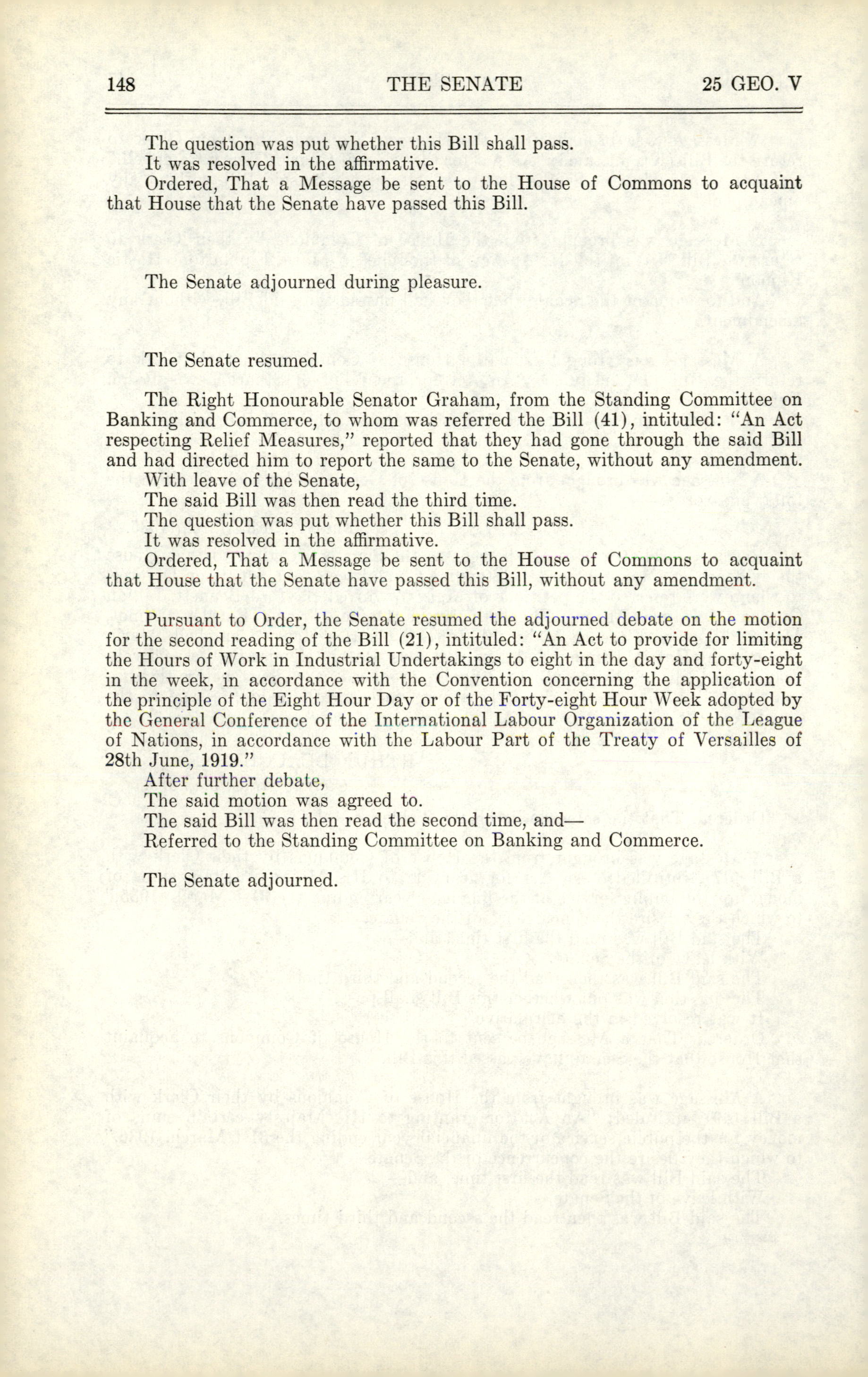 148 THE SENATE 25 GEO. V

The question was put whether this Bill shall pass.
It was resolved in the affirmative.
Ordered, That a Message be sent to the House of Commons to acquaint that House that the Senate have passed this Bill.

The Senate adjourned during pleasure.

The Senate resumed.

The Right Honourable Senator Graham, from the Standing Committee on Banking and Commerce, to whom was referred the Bill (41), intituled: "An Act respecting Relief Measures," reported that they had gone through the said Bill and had directed him to report the same to the Senate, without any amendment.
With leave of the Senate,
The said Bill was then read the third time.
The question was put whether this Bill shall pass.
It was resolved in the affirmative.
Ordered, That a Message be sent to the House of Commons to acquaint that House that the Senate have passed this Bill, without any amendment.

Pursuant to Order, the Senate resumed the adjourned debate on the motion for the second reading of the Bill (21), intituled: "An Act to provide for limiting the Hours of Work in Industrial Undertakings to eight in the day and forty-eight in the week, in accordance with the Convention concerning the application of the principle of the Eight Hour Day or of the Forty-eight Hour Week adopted by the General Conference of the International Labour Organization of the League of Nations, in accordance with the Labour Part of the Treaty of Versailles of 28th June, 1919."
After further debate,
The said motion was agreed to.
The said Bill was then read the second time, and—
Referred to the Standing Committee on Banking and Commerce.

The Senate adjourned.